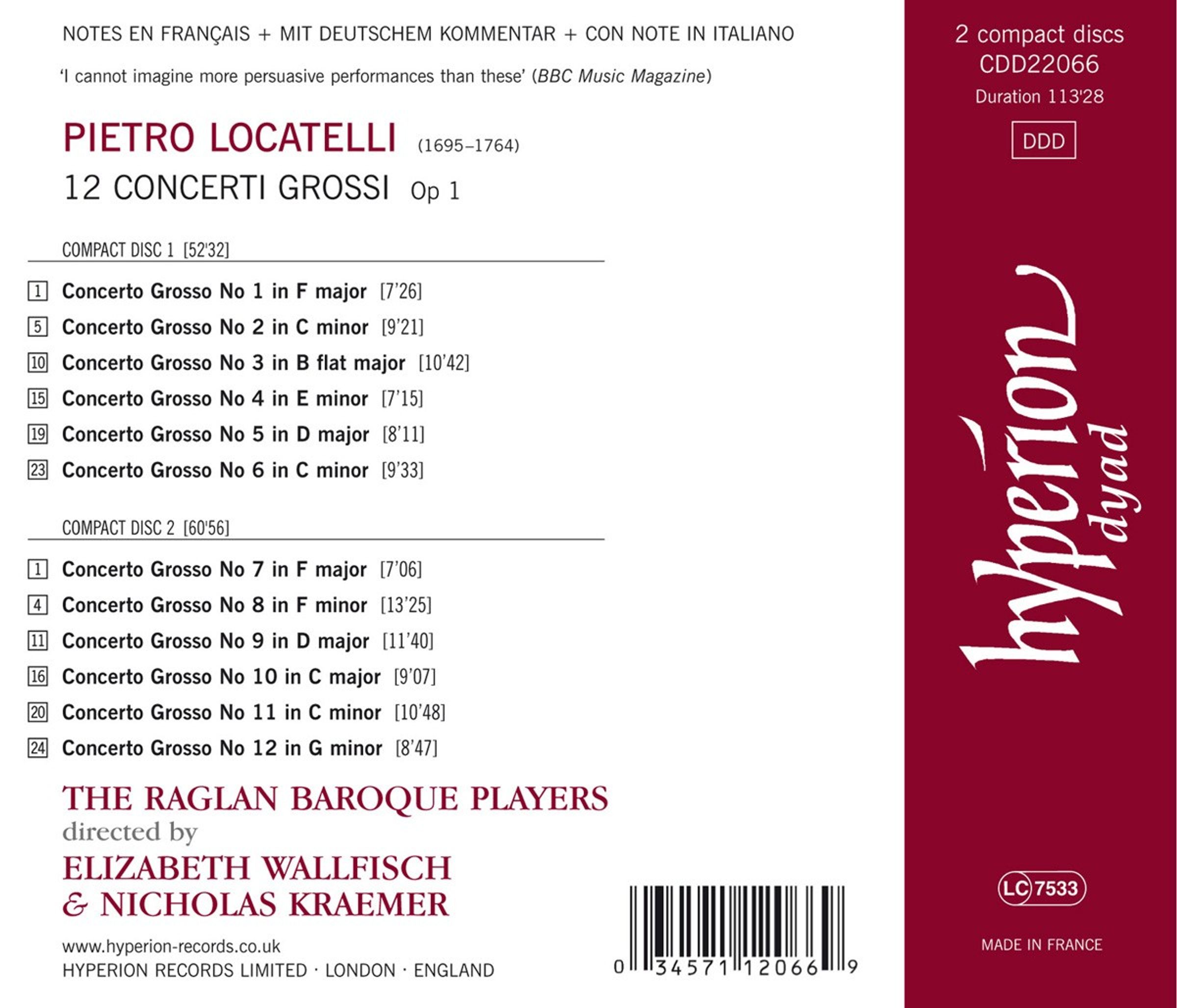 NOTES EN FRANÇAIS + MIT DEUTSCHEM KOMMENTAR + CON NOTE IN ITALIANO

'I cannot imagine more persuasive performances than these' (BBC Music Magazine)

PIETRO LOCATELLI (1695–1764)

12 CONCERTI GROSSI Op 1

COMPACT DISC 1 [52'32]

1 Concerto Grosso No 1 in F major [7'26]

5 Concerto Grosso No 2 in C minor [9'21]

10 Concerto Grosso No 3 in B flat major [10'42]

15 Concerto Grosso No 4 in E minor [7'15]

19 Concerto Grosso No 5 in D major [8'11]

23 Concerto Grosso No 6 in C minor [9'33]

COMPACT DISC 2 [60'56]

1 Concerto Grosso No 7 in F major [7'06]

4 Concerto Grosso No 8 in F minor [13'25]

11 Concerto Grosso No 9 in D major [11'40]

16 Concerto Grosso No 10 in C major [9'07]

20 Concerto Grosso No 11 in C minor [10'48]

24 Concerto Grosso No 12 in G minor [8'47]

THE RAGLAN BAROQUE PLAYERS
directed by
ELIZABETH WALLFISCH
& NICHOLAS KRAEMER

www.hyperion-records.co.uk
HYPERION RECORDS LIMITED · LONDON · ENGLAND

0 34571 12066 9

2 compact discs
CDD22066
Duration 113'28

DDD

hyperion dyad

LC 7533

MADE IN FRANCE